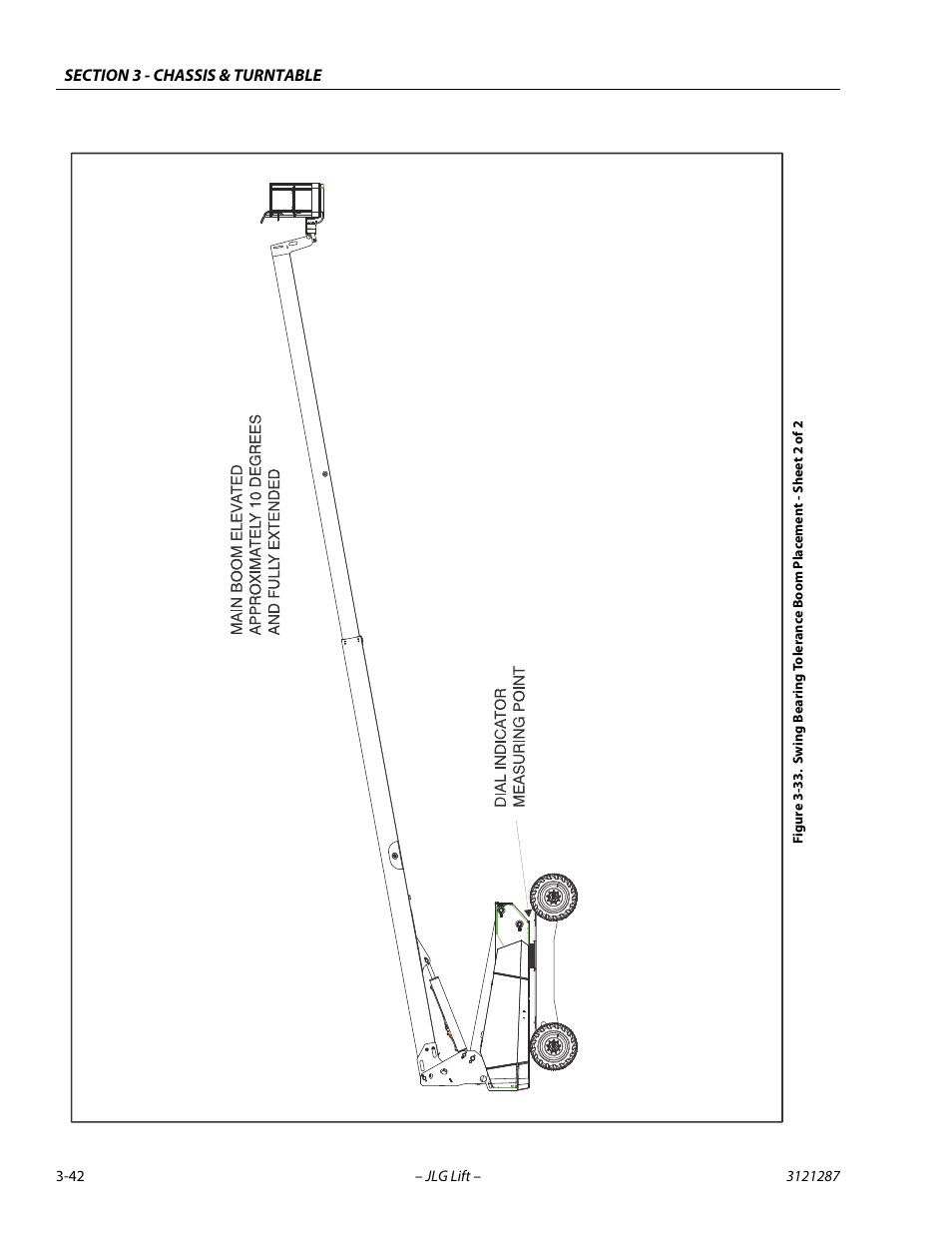 SECTION 3 - CHASSIS & TURNTABLE

MAIN BOOM ELEVATED APPROXIMATELY 10 DEGREES AND FULLY EXTENDED

DIAL INDICATOR MEASURING POINT

Figure 3-33. Swing Bearing Tolerance Boom Placement - Sheet 2 of 2

3-42

– JLG Lift –

3121287